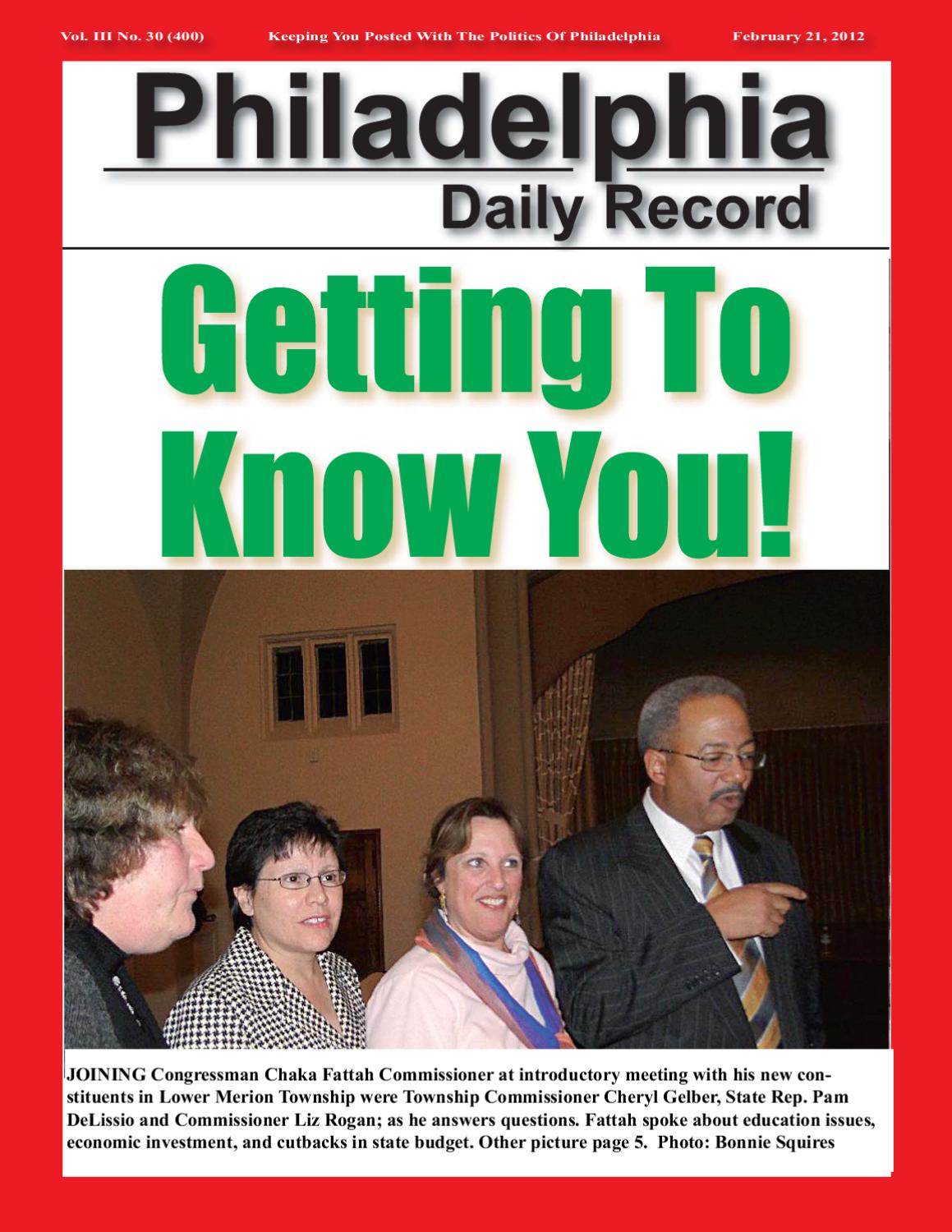 Vol. III No. 30 (400) Keeping You Posted With The Politics Of Philadelphia February 21, 2012

Philadelphia
Daily Record

Getting To Know You!

JOINING Congressman Chaka Fattah Commissioner at introductory meeting with his new constituents in Lower Merion Township were Township Commissioner Cheryl Gelber, State Rep. Pam DeLissio and Commissioner Liz Rogan; as he answers questions. Fattah spoke about education issues, economic investment, and cutbacks in state budget. Other picture page 5. Photo: Bonnie Squires